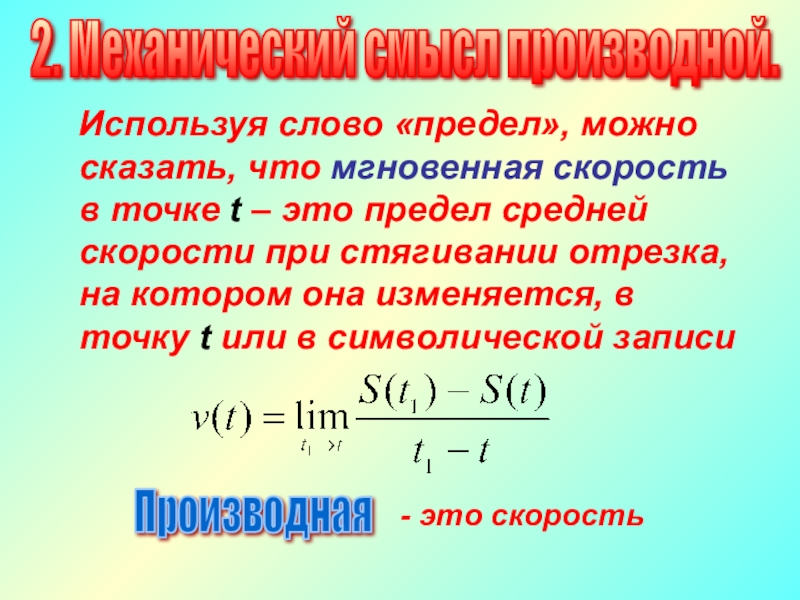 2. Механический смысл производной.

Используя слово «предел», можно сказать, что мгновенная скорость в точке t – это предел средней скорости при стягивании отрезка, на котором она изменяется, в точку t или в символической записи

$v(t) = \lim_{t_1 \to t} \frac{S(t_1) - S(t)}{t_1 - t}$

Производная - это скорость